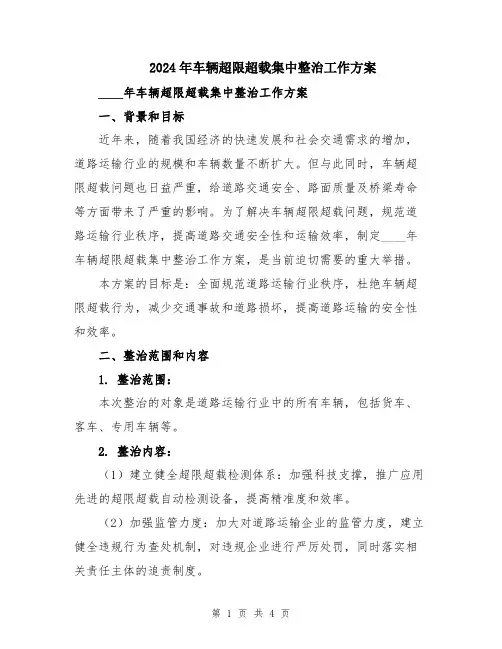 2024年车辆超限超载集中整治工作方案

____年车辆超限超载集中整治工作方案

一、背景和目标

近年来，随着我国经济的快速发展和社会交通需求的增加，道路运输行业的规模和车辆数量不断扩大。但与此同时，车辆超限超载问题也日益严重，给道路交通安全、路面质量及桥梁寿命等方面带来了严重的影响。为了解决车辆超限超载问题，规范道路运输行业秩序，提高道路交通安全性和运输效率，制定____年车辆超限超载集中整治工作方案，是当前迫切需要的重大举措。

本方案的目标是：全面规范道路运输行业秩序，杜绝车辆超限超载行为，减少交通事故和道路损坏，提高道路运输的安全性和效率。

二、整治范围和内容

1. 整治范围：

本次整治的对象是道路运输行业中的所有车辆，包括货车、客车、专用车辆等。

2. 整治内容：

（1）建立健全超限超载检测体系：加强科技支撑，推广应用先进的超限超载自动检测设备，提高精准度和效率。

（2）加强监管力度：加大对道路运输企业的监管力度，建立健全违规行为查处机制，对违规企业进行严厉处罚，同时落实相关责任主体的追责制度。

第 1 页 共 4 页